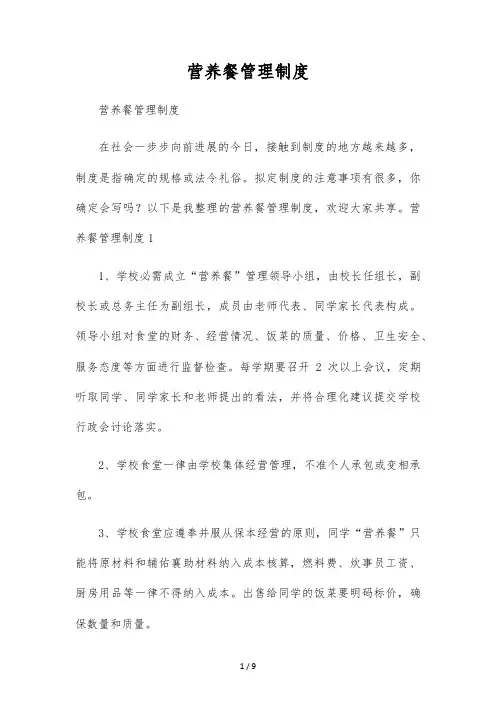 营养餐管理制度

营养餐管理制度

在社会一步步向前进展的今日，接触到制度的地方越来越多，制度是指确定的规格或法令礼俗。拟定制度的注意事项有很多，你确定会写吗？以下是我整理的营养餐管理制度，欢迎大家共享。营养餐管理制度1

1、学校必需成立“营养餐”管理领导小组，由校长任组长，副校长或总务主任为副组长，成员由老师代表、同学家长代表构成。领导小组对食堂的财务、经营情况、饭菜的质量、价格、卫生安全、服务态度等方面进行监督检查。每学期要召开 2 次以上会议，定期听取同学、同学家长和老师提出的看法，并将合理化建议提交学校行政会讨论落实。

2、学校食堂一律由学校集体经营管理，不准个人承包或变相承包。

3、学校食堂应遵奉并服从保本经营的原则，同学“营养餐”只能将原材料和辅佑襄助材料纳入成本核算，燃料费、炊事员工资、厨房用品等一律不得纳入成本。出售给同学的饭菜要明码标价，确保数量和质量。

1 / 9